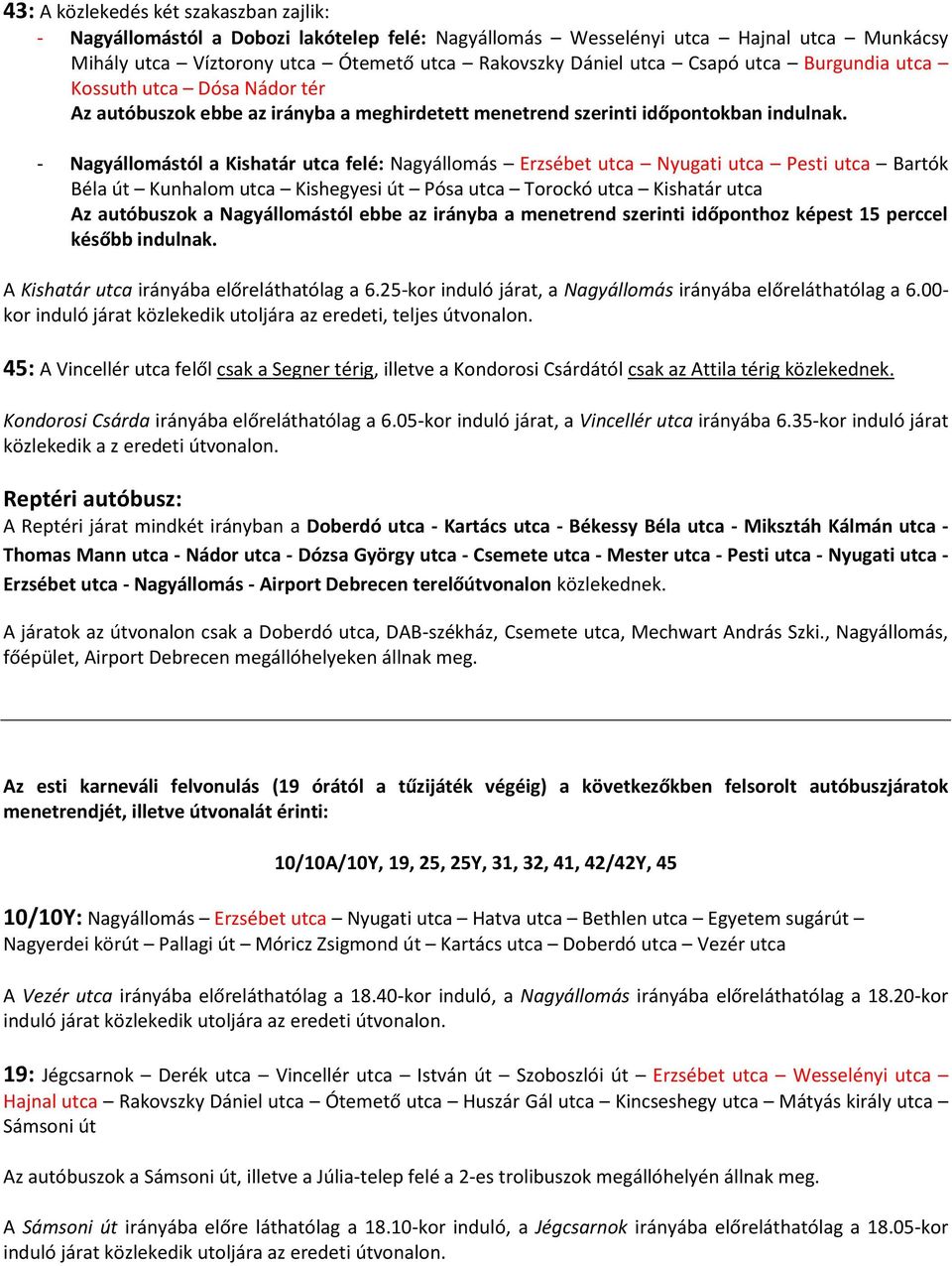 43: A közlekedés két szakaszban zajlik:

- Nagyállomástól a Dobozi lakótelep felé: Nagyállomás – Wesselényi utca – Hajnal utca – Munkácsy Mihály utca – Víztorony utca – Ótemető utca – Rakovszky Dániel utca – Csapó utca – Burgundia utca – Kossuth utca – Dósa Nádor tér
Az autóbuszok ebbe az irányba a meghirdetett menetrend szerinti időpontokban indulnak.

- Nagyállomástól a Kishatár utca felé: Nagyállomás – Erzsébet utca – Nyugati utca – Pesti utca – Bartók Béla út – Kunhalom utca – Kishegyesi út – Pósa utca – Torockó utca – Kishatár utca
Az autóbuszok a Nagyállomástól ebbe az irányba a menetrend szerinti időponthoz képest 15 perccel később indulnak.

A Kishatár utca irányába előreláthatólag a 6.25-kor induló járat, a Nagyállomás irányába előreláthatólag a 6.00-kor induló járat közlekedik utoljára az eredeti, teljes útvonalon.

45: A Vincellér utca felől csak a Segner térig, illetve a Kondorosi Csárdától csak az Attila térig közlekednek.

Kondorosi Csárda irányába előreláthatólag a 6.05-kor induló járat, a Vincellér utca irányába 6.35-kor induló járat közlekedik a z eredeti útvonalon.

Reptéri autóbusz:
A Reptéri járat mindkét irányban a Doberdó utca - Kartács utca - Békessy Béla utca - Miksztáh Kálmán utca - Thomas Mann utca - Nádor utca - Dózsa György utca - Csemete utca - Mester utca - Pesti utca - Nyugati utca - Erzsébet utca - Nagyállomás - Airport Debrecen terelőútvonalon közlekednek.

A járatok az útvonalon csak a Doberdó utca, DAB-székház, Csemete utca, Mechwart András Szki., Nagyállomás, főépület, Airport Debrecen megállóhelyeken állnak meg.

Az esti karneváli felvonulás (19 órától a tűzijáték végéig) a következőkben felsorolt autóbuszjáratok menetrendjét, illetve útvonalát érinti:

10/10A/10Y, 19, 25, 25Y, 31, 32, 41, 42/42Y, 45

10/10Y: Nagyállomás – Erzsébet utca – Nyugati utca – Hatva utca – Bethlen utca – Egyetem sugárút – Nagyerdei körút – Pallagi út – Móricz Zsigmond út – Kartács utca – Doberdó utca – Vezér utca

A Vezér utca irányába előreláthatólag a 18.40-kor induló, a Nagyállomás irányába előreláthatólag a 18.20-kor induló járat közlekedik utoljára az eredeti útvonalon.

19: Jégcsarnok – Derék utca – Vincellér utca – István út – Szoboszlói út – Erzsébet utca – Wesselényi utca – Hajnal utca – Rakovszky Dániel utca – Ótemető utca – Huszár Gál utca – Kincseshegy utca – Mátyás király utca – Sámsoni út

Az autóbuszok a Sámsoni út, illetve a Júlia-telep felé a 2-es trolibuszok megállóhelyén állnak meg.

A Sámsoni út irányába előre láthatólag a 18.10-kor induló, a Jégcsarnok irányába előreláthatólag a 18.05-kor induló járat közlekedik utoljára az eredeti útvonalon.